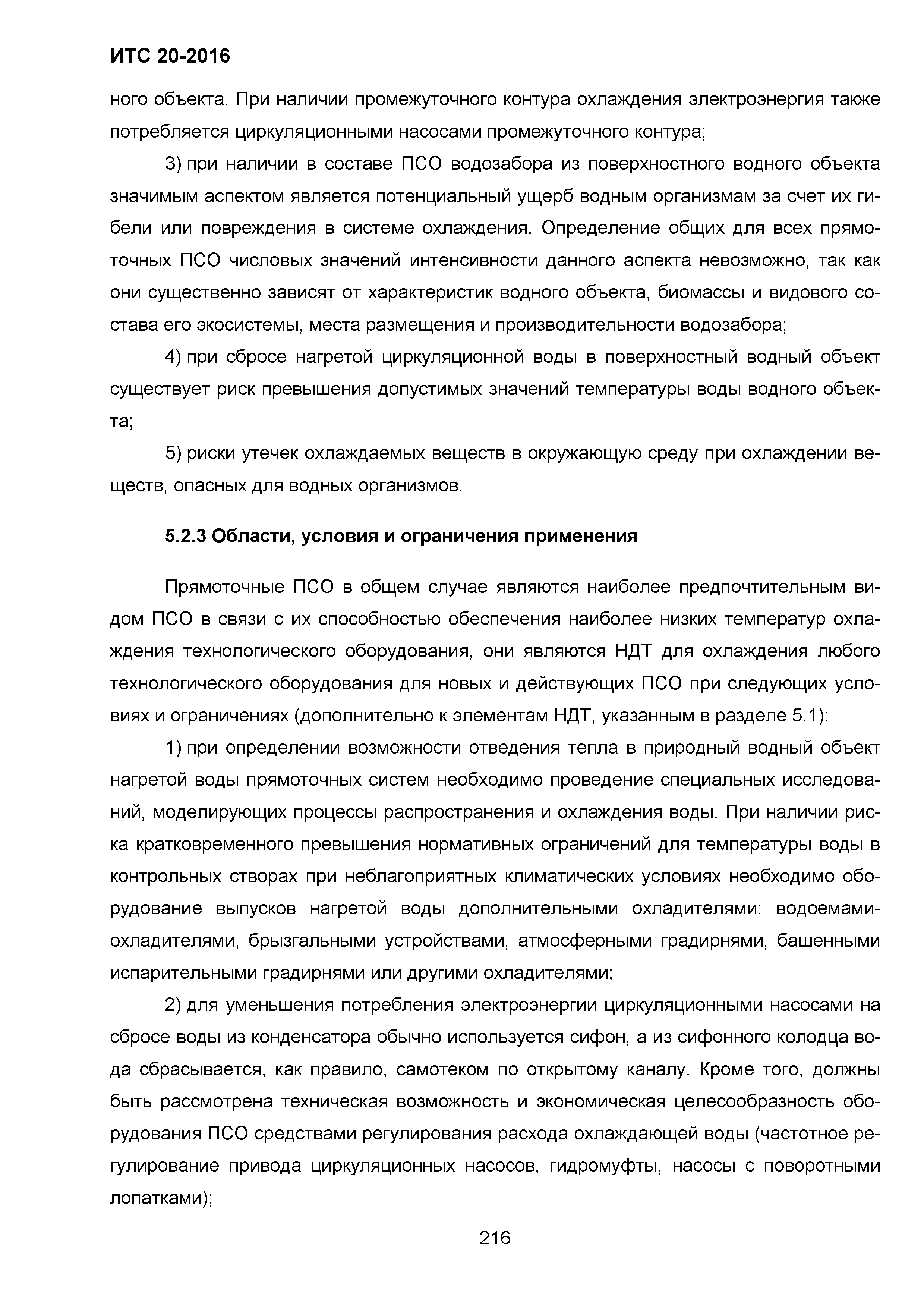 ИТС 20-2016

ного объекта. При наличии промежуточного контура охлаждения электроэнергия также потребляется циркуляционными насосами промежуточного контура;

3) при наличии в составе ПСО водозабора из поверхностного водного объекта значимым аспектом является потенциальный ущерб водным организмам за счет их гибели или повреждения в системе охлаждения. Определение общих для всех прямоточных ПСО числовых значений интенсивности данного аспекта невозможно, так как они существенно зависят от характеристик водного объекта, биомассы и видового состава его экосистемы, места размещения и производительности водозабора;

4) при сбросе нагретой циркуляционной воды в поверхностный водный объект существует риск превышения допустимых значений температуры воды водного объекта;

5) риски утечек охлаждаемых веществ в окружающую среду при охлаждении веществ, опасных для водных организмов.

5.2.3 Области, условия и ограничения применения

Прямоточные ПСО в общем случае являются наиболее предпочтительным видом ПСО в связи с их способностью обеспечения наиболее низких температур охлаждения технологического оборудования, они являются НДТ для охлаждения любого технологического оборудования для новых и действующих ПСО при следующих условиях и ограничениях (дополнительно к элементам НДТ, указанным в разделе 5.1):

1) при определении возможности отведения тепла в природный водный объект нагретой воды прямоточных систем необходимо проведение специальных исследований, моделирующих процессы распространения и охлаждения воды. При наличии риска кратковременного превышения нормативных ограничений для температуры воды в контрольных створах при неблагоприятных климатических условиях необходимо оборудование выпусков нагретой воды дополнительными охладителями: водоемами-охладителями, брызгальными устройствами, атмосферными градирнями, башенными испарительными градирнями или другими охладителями;

2) для уменьшения потребления электроэнергии циркуляционными насосами на сбросе воды из конденсатора обычно используется сифон, а из сифонного колодца вода сбрасывается, как правило, самотеком по открытому каналу. Кроме того, должны быть рассмотрена техническая возможность и экономическая целесообразность оборудования ПСО средствами регулирования расхода охлаждающей воды (частотное регулирование привода циркуляционных насосов, гидромуфты, насосы с поворотными лопатками);

216